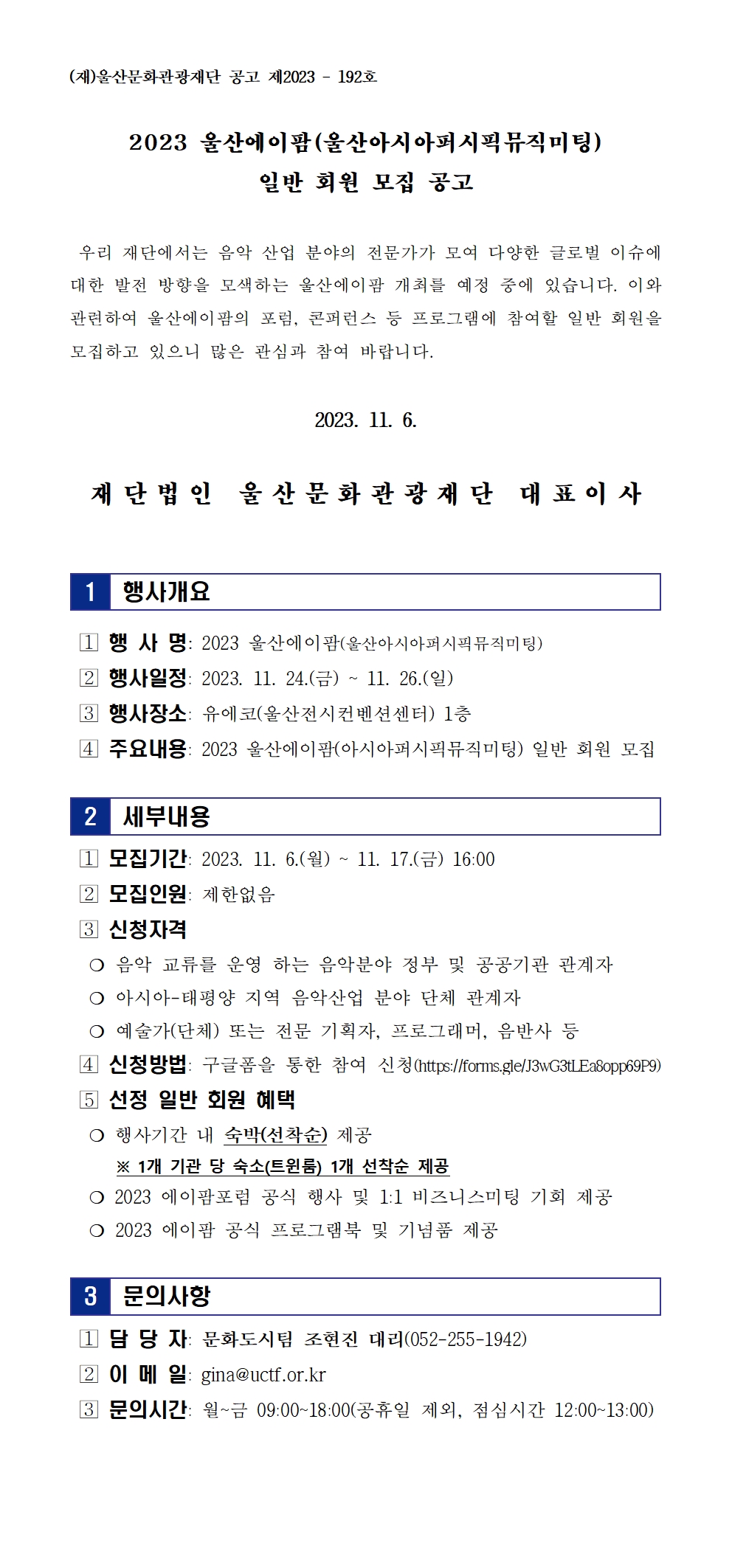 (재)울산문화관광재단 공고 제2023 - 192호

2023 울산에이팜(울산아시아퍼시픽뮤직미팅) 일반 회원 모집 공고

우리 재단에서는 음악 산업 분야의 전문가가 모여 다양한 글로벌 이슈에 대한 발전 방향을 모색하는 울산에이팜 개최를 예정 중에 있습니다. 이와 관련하여 울산에이팜의 포럼, 콘퍼런스 등 프로그램에 참여할 일반 회원을 모집하고 있으니 많은 관심과 참여 바랍니다.

2023. 11. 6.

재단법인 울산문화관광재단 대표이사

1 행사개요

1 행 사 명: 2023 울산에이팜(울산아시아퍼시픽뮤직미팅)
2 행사일정: 2023. 11. 24.(금) ~ 11. 26.(일)
3 행사장소: 유에코(울산전시컨벤션센터) 1층
4 주요내용: 2023 울산에이팜(아시아퍼시픽뮤직미팅) 일반 회원 모집

2 세부내용

1 모집기간: 2023. 11. 6.(월) ~ 11. 17.(금) 16:00
2 모집인원: 제한없음
3 신청자격
○ 음악 교류를 운영 하는 음악분야 정부 및 공공기관 관계자
○ 아시아-태평양 지역 음악산업 분야 단체 관계자
○ 예술가(단체) 또는 전문 기획자, 프로그래머, 음반사 등
4 신청방법: 구글폼을 통한 참여 신청(https://forms.gle/J3wG3tLEa8opp69P9)
5 선정 일반 회원 혜택
○ 행사기간 내 숙박(선착순) 제공
※ 1개 기관 당 숙소(트윈룸) 1개 선착순 제공
○ 2023 에이팜포럼 공식 행사 및 1:1 비즈니스미팅 기회 제공
○ 2023 에이팜 공식 프로그램북 및 기념품 제공

3 문의사항

1 담 당 자: 문화도시팀 조현진 대리(052-255-1942)
2 이 메 일: gina@uctf.or.kr
3 문의시간: 월~금 09:00~18:00(공휴일 제외, 점심시간 12:00~13:00)